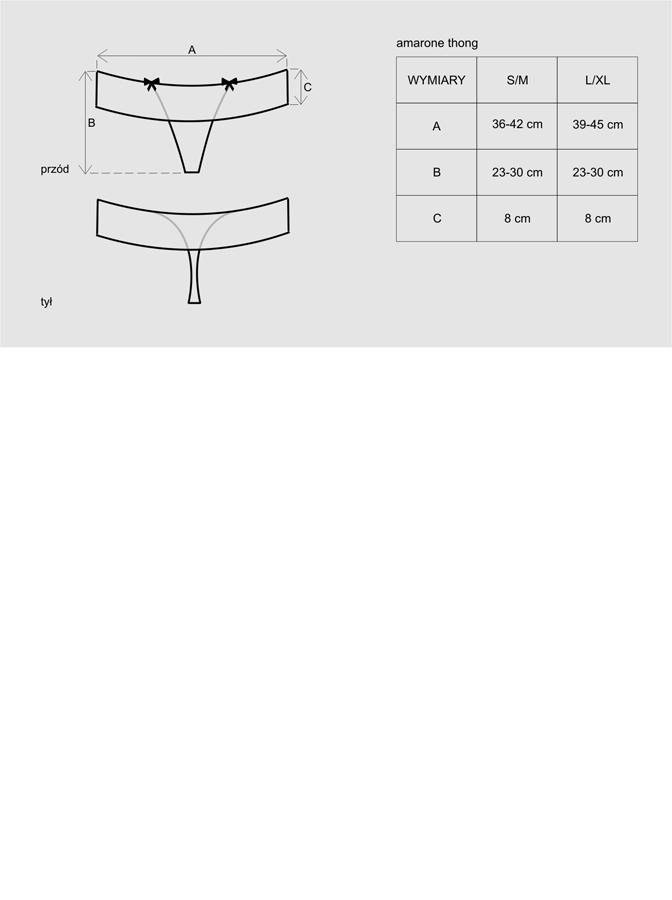 A

C

B

przód

tył

amarone thong

| WYMIARY | S/M | L/XL |
|---|---|---|
| A | 36-42 cm | 39-45 cm |
| B | 23-30 cm | 23-30 cm |
| C | 8 cm | 8 cm |